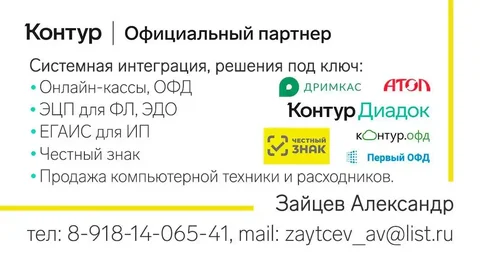 Контур | Официальный партнер

Системная интеграция, решения под ключ:
• Онлайн-кассы, ОФД
• ЭЦП для ФЛ, ЭДО
• ЕГАИС для ИП
• Честный знак
• Продажа компьютерной техники и расходников.

ДРИМКАС АТОЛ
Контур Диадок
ЧЕСТНЫЙ ЗНАК
контур.офд
Первый ОФД

Зайцев Александр

тел: 8-918-14-065-41, mail: zaytcev_av@list.ru